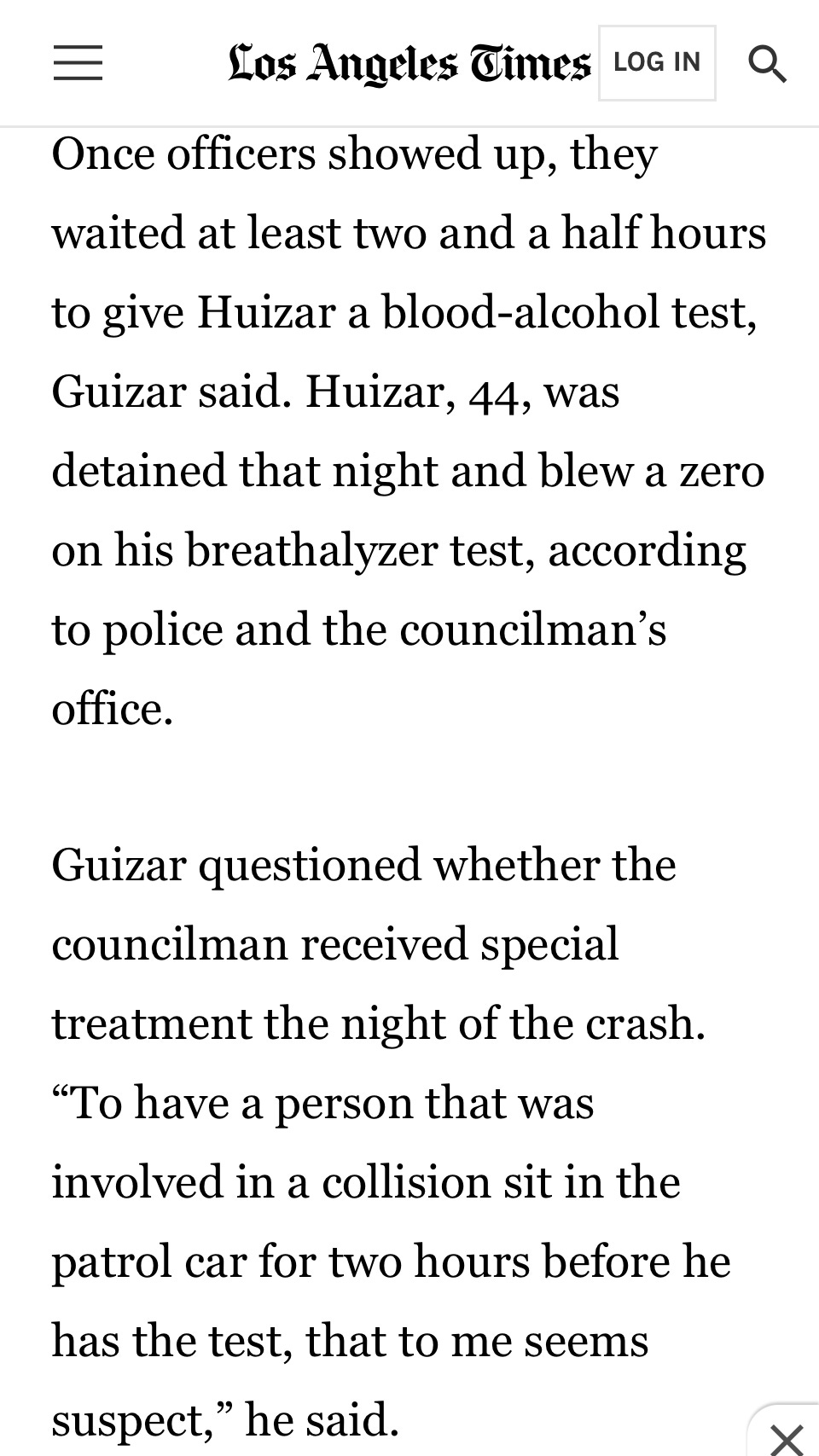 Los Angeles Times LOG IN

Once officers showed up, they waited at least two and a half hours to give Huizar a blood-alcohol test, Guizar said. Huizar, 44, was detained that night and blew a zero on his breathalyzer test, according to police and the councilman's office.

Guizar questioned whether the councilman received special treatment the night of the crash. "To have a person that was involved in a collision sit in the patrol car for two hours before he has the test, that to me seems suspect," he said.